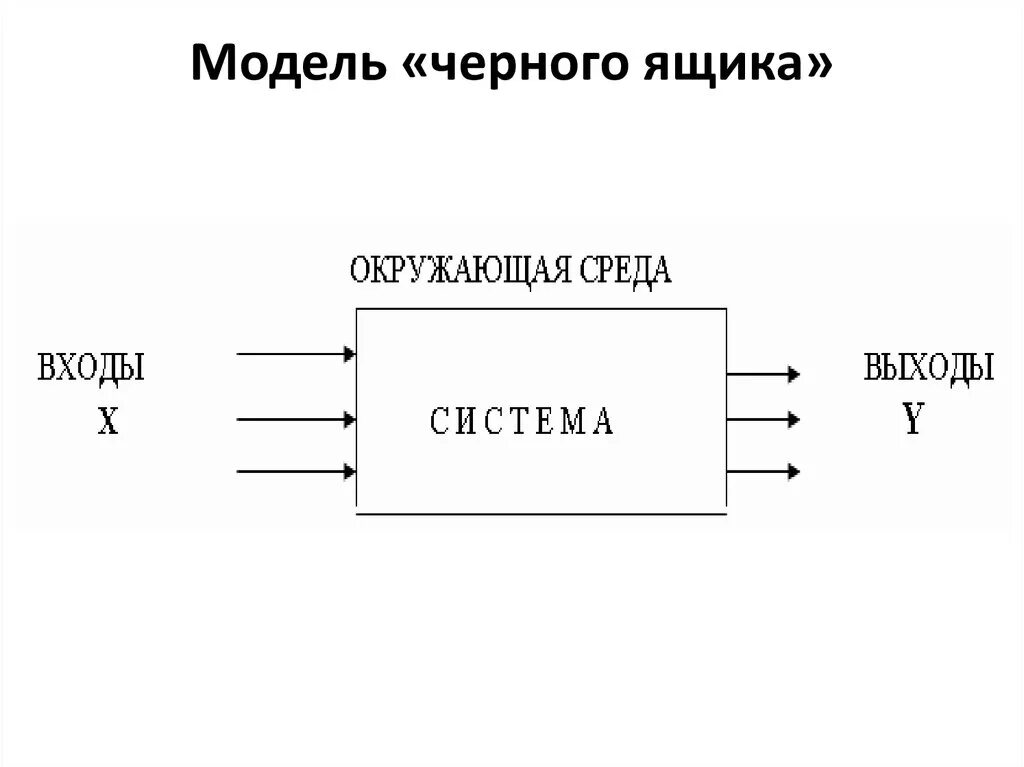 Модель «черного ящика»

ОКРУЖАЮЩАЯ СРЕДА

ВХОДЫ
X

СИСТЕМА

ВЫХОДЫ
Y